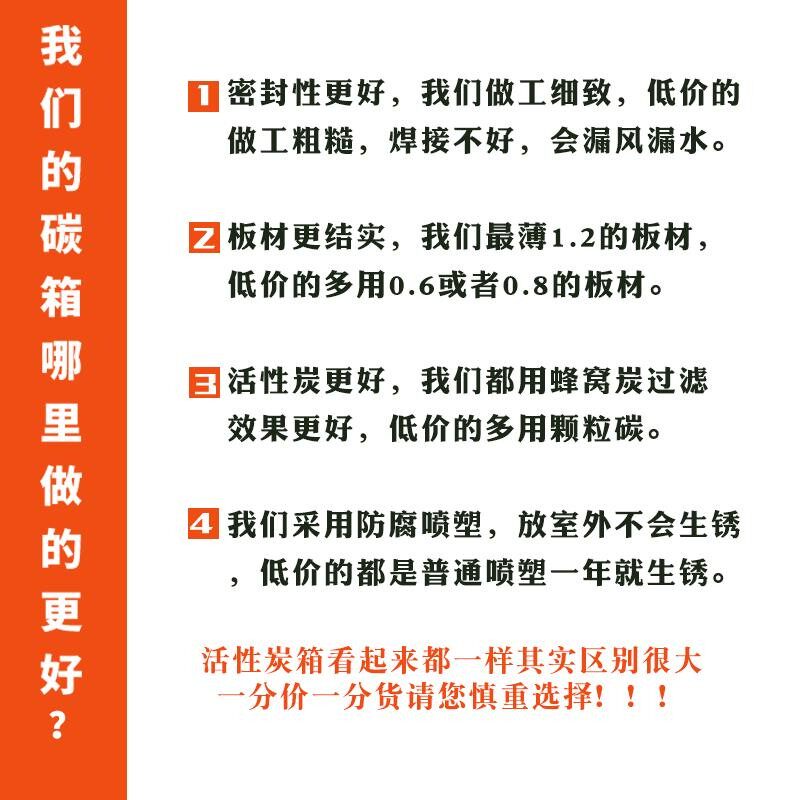 我们的碳箱哪里做的更好？

1 密封性更好，我们做工细致，低价的做工粗糙，焊接不好，会漏风漏水。

2 板材更结实，我们最薄1.2的板材，低价的多用0.6或者0.8的板材。

3 活性炭更好，我们都用蜂窝炭过滤效果更好，低价的多用颗粒碳。

4 我们采用防腐喷塑，放室外不会生锈，低价的都是普通喷塑一年就生锈。

活性炭箱看起来都一样其实区别很大
一分价一分货请您慎重选择！！！